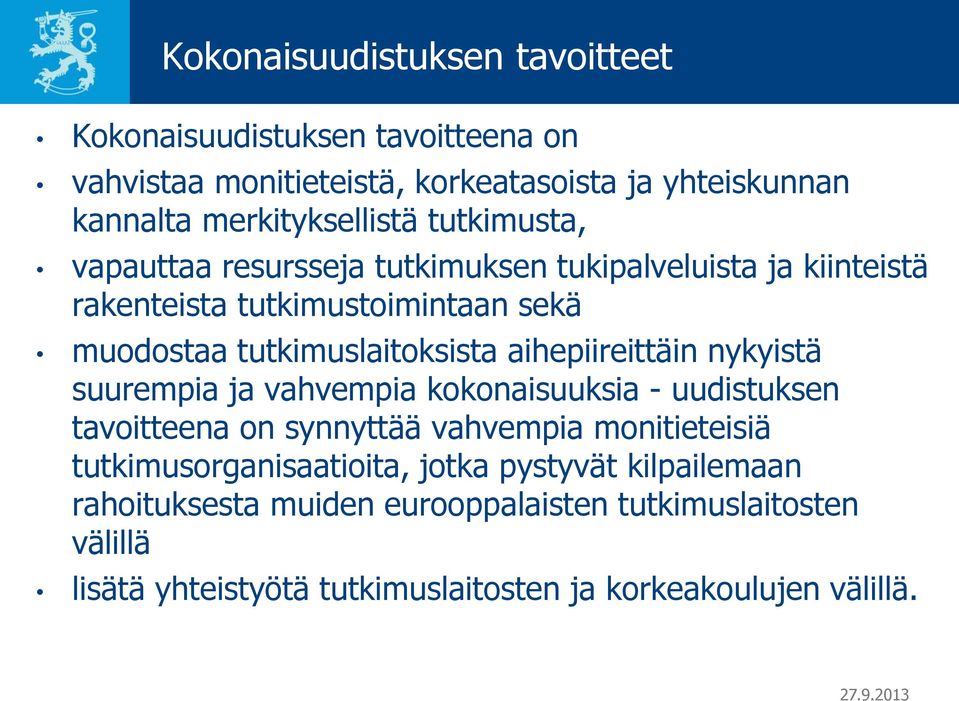 Kokonaisuudistuksen tavoitteet

• Kokonaisuudistuksen tavoitteena on
• vahvistaa monitieteistä, korkeatasoista ja yhteiskunnan kannalta merkityksellistä tutkimusta,
• vapauttaa resursseja tutkimuksen tukipalveluista ja kiinteistä rakenteista tutkimustoimintaan sekä
• muodostaa tutkimuslaitoksista aihepiireittäin nykyistä suurempia ja vahvempia kokonaisuuksia - uudistuksen tavoitteena on synnyttää vahvempia monitieteisiä tutkimusorganisaatioita, jotka pystyvät kilpailemaan rahoituksesta muiden eurooppalaisten tutkimuslaitosten välillä
• lisätä yhteistyötä tutkimuslaitosten ja korkeakoulujen välillä.

27.9.2013